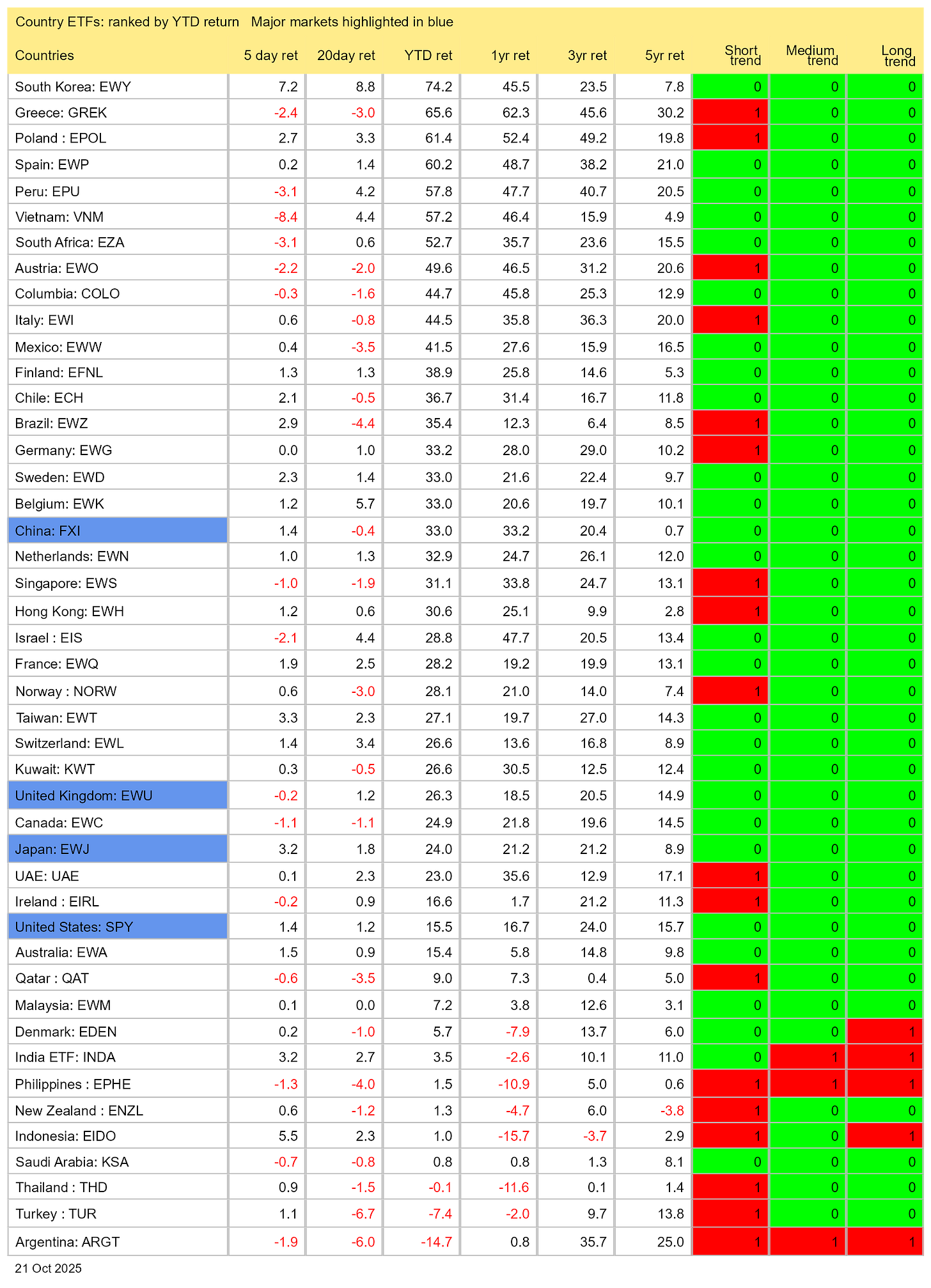 Country ETFs: ranked by YTD return Major markets highlighted in blue

| Countries | 5 day ret | 20day ret | YTD ret | 1yr ret | 3yr ret | 5yr ret | Short trend | Medium trend | Long trend |
|---|---|---|---|---|---|---|---|---|---|
| South Korea: EWY | 7.2 | 8.8 | 74.2 | 45.5 | 23.5 | 7.8 | 0 | 0 | 0 |
| Greece: GREK | -2.4 | -3.0 | 65.6 | 62.3 | 45.6 | 30.2 | 1 | 0 | 0 |
| Poland : EPOL | 2.7 | 3.3 | 61.4 | 52.4 | 49.2 | 19.8 | 1 | 0 | 0 |
| Spain: EWP | 0.2 | 1.4 | 60.2 | 48.7 | 38.2 | 21.0 | 0 | 0 | 0 |
| Peru: EPU | -3.1 | 4.2 | 57.8 | 47.7 | 40.7 | 20.5 | 0 | 0 | 0 |
| Vietnam: VNM | -8.4 | 4.4 | 57.2 | 46.4 | 15.9 | 4.9 | 0 | 0 | 0 |
| South Africa: EZA | -3.1 | 0.6 | 52.7 | 35.7 | 23.6 | 15.5 | 0 | 0 | 0 |
| Austria: EWO | -2.2 | -2.0 | 49.6 | 46.5 | 31.2 | 20.6 | 1 | 0 | 0 |
| Columbia: COLO | -0.3 | -1.6 | 44.7 | 45.8 | 25.3 | 12.9 | 0 | 0 | 0 |
| Italy: EWI | 0.6 | -0.8 | 44.5 | 35.8 | 36.3 | 20.0 | 1 | 0 | 0 |
| Mexico: EWW | 0.4 | -3.5 | 41.5 | 27.6 | 15.9 | 16.5 | 0 | 0 | 0 |
| Finland: EFNL | 1.3 | 1.3 | 38.9 | 25.8 | 14.6 | 5.3 | 0 | 0 | 0 |
| Chile: ECH | 2.1 | -0.5 | 36.7 | 31.4 | 16.7 | 11.8 | 0 | 0 | 0 |
| Brazil: EWZ | 2.9 | -4.4 | 35.4 | 12.3 | 6.4 | 8.5 | 1 | 0 | 0 |
| Germany: EWG | 0.0 | 1.0 | 33.2 | 28.0 | 29.0 | 10.2 | 1 | 0 | 0 |
| Sweden: EWD | 2.3 | 1.4 | 33.0 | 21.6 | 22.4 | 9.7 | 0 | 0 | 0 |
| Belgium: EWK | 1.2 | 5.7 | 33.0 | 20.6 | 19.7 | 10.1 | 0 | 0 | 0 |
| China: FXI | 1.4 | -0.4 | 33.0 | 33.2 | 20.4 | 0.7 | 0 | 0 | 0 |
| Netherlands: EWN | 1.0 | 1.3 | 32.9 | 24.7 | 26.1 | 12.0 | 0 | 0 | 0 |
| Singapore: EWS | -1.0 | -1.9 | 31.1 | 33.8 | 24.7 | 13.1 | 1 | 0 | 0 |
| Hong Kong: EWH | 1.2 | 0.6 | 30.6 | 25.1 | 9.9 | 2.8 | 1 | 0 | 0 |
| Israel : EIS | -2.1 | 4.4 | 28.8 | 47.7 | 20.5 | 13.4 | 0 | 0 | 0 |
| France: EWQ | 1.9 | 2.5 | 28.2 | 19.2 | 19.9 | 13.1 | 0 | 0 | 0 |
| Norway : NORW | 0.6 | -3.0 | 28.1 | 21.0 | 14.0 | 7.4 | 1 | 0 | 0 |
| Taiwan: EWT | 3.3 | 2.3 | 27.1 | 19.7 | 27.0 | 14.3 | 0 | 0 | 0 |
| Switzerland: EWL | 1.4 | 3.4 | 26.6 | 13.6 | 16.8 | 8.9 | 0 | 0 | 0 |
| Kuwait: KWT | 0.3 | -0.5 | 26.6 | 30.5 | 12.5 | 12.4 | 0 | 0 | 0 |
| United Kingdom: EWU | -0.2 | 1.2 | 26.3 | 18.5 | 20.5 | 14.9 | 0 | 0 | 0 |
| Canada: EWC | -1.1 | -1.1 | 24.9 | 21.8 | 19.6 | 14.5 | 0 | 0 | 0 |
| Japan: EWJ | 3.2 | 1.8 | 24.0 | 21.2 | 21.2 | 8.9 | 0 | 0 | 0 |
| UAE: UAE | 0.1 | 2.3 | 23.0 | 35.6 | 12.9 | 17.1 | 1 | 0 | 0 |
| Ireland : EIRL | -0.2 | 0.9 | 16.6 | 1.7 | 21.2 | 11.3 | 1 | 0 | 0 |
| United States: SPY | 1.4 | 1.2 | 15.5 | 16.7 | 24.0 | 15.7 | 0 | 0 | 0 |
| Australia: EWA | 1.5 | 0.9 | 15.4 | 5.8 | 14.8 | 9.8 | 0 | 0 | 0 |
| Qatar : QAT | -0.6 | -3.5 | 9.0 | 7.3 | 0.4 | 5.0 | 1 | 0 | 0 |
| Malaysia: EWM | 0.1 | 0.0 | 7.2 | 3.8 | 12.6 | 3.1 | 0 | 0 | 0 |
| Denmark: EDEN | 0.2 | -1.0 | 5.7 | -7.9 | 13.7 | 6.0 | 0 | 0 | 1 |
| India ETF: INDA | 3.2 | 2.7 | 3.5 | -2.6 | 10.1 | 11.0 | 0 | 1 | 1 |
| Philippines : EPHE | -1.3 | -4.0 | 1.5 | -10.9 | 5.0 | 0.6 | 1 | 1 | 1 |
| New Zealand : ENZL | 0.6 | -1.2 | 1.3 | -4.7 | 6.0 | -3.8 | 1 | 0 | 0 |
| Indonesia: EIDO | 5.5 | 2.3 | 1.0 | -15.7 | -3.7 | 2.9 | 1 | 0 | 1 |
| Saudi Arabia: KSA | -0.7 | -0.8 | 0.8 | 0.8 | 1.3 | 8.1 | 0 | 0 | 0 |
| Thailand : THD | 0.9 | -1.5 | -0.1 | -11.6 | 0.1 | 1.4 | 1 | 0 | 0 |
| Turkey : TUR | 1.1 | -6.7 | -7.4 | -2.0 | 9.7 | 13.8 | 1 | 0 | 0 |
| Argentina: ARGT | -1.9 | -6.0 | -14.7 | 0.8 | 35.7 | 25.0 | 1 | 1 | 1 |

21 Oct 2025